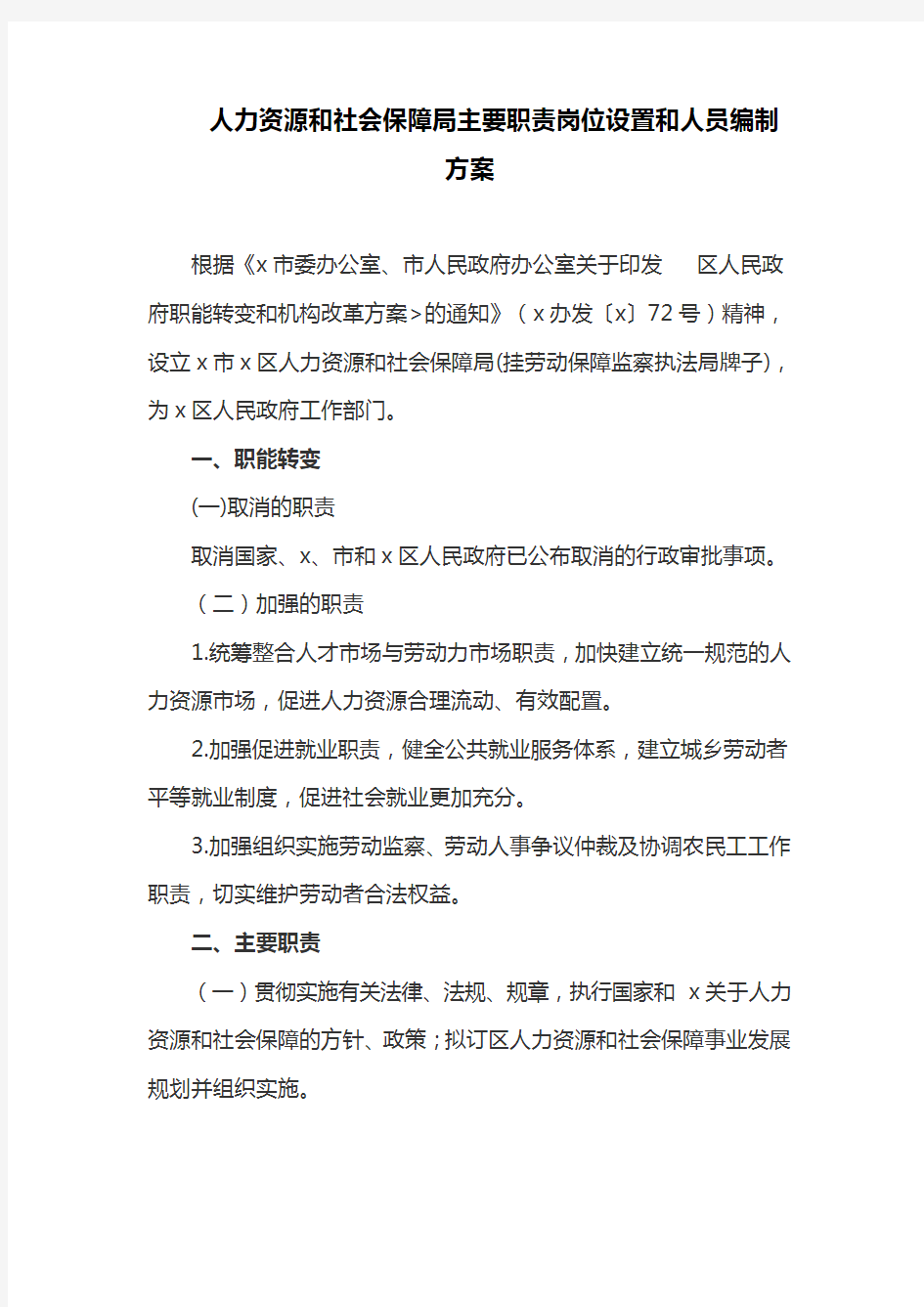 人力资源和社会保障局主要职责岗位设置和人员编制方案

根据《x市委办公室、市人民政府办公室关于印发 区人民政府职能转变和机构改革方案>的通知》（x办发〔x〕72号）精神，设立x市x区人力资源和社会保障局(挂劳动保障监察执法局牌子)，为x区人民政府工作部门。

一、职能转变

(一)取消的职责

取消国家、x、市和x区人民政府已公布取消的行政审批事项。

（二）加强的职责

1.统筹整合人才市场与劳动力市场职责，加快建立统一规范的人力资源市场，促进人力资源合理流动、有效配置。

2.加强促进就业职责，健全公共就业服务体系，建立城乡劳动者平等就业制度，促进社会就业更加充分。

3.加强组织实施劳动监察、劳动人事争议仲裁及协调农民工工作职责，切实维护劳动者合法权益。

二、主要职责

（一）贯彻实施有关法律、法规、规章，执行国家和 x关于人力资源和社会保障的方针、政策；拟订区人力资源和社会保障事业发展规划并组织实施。